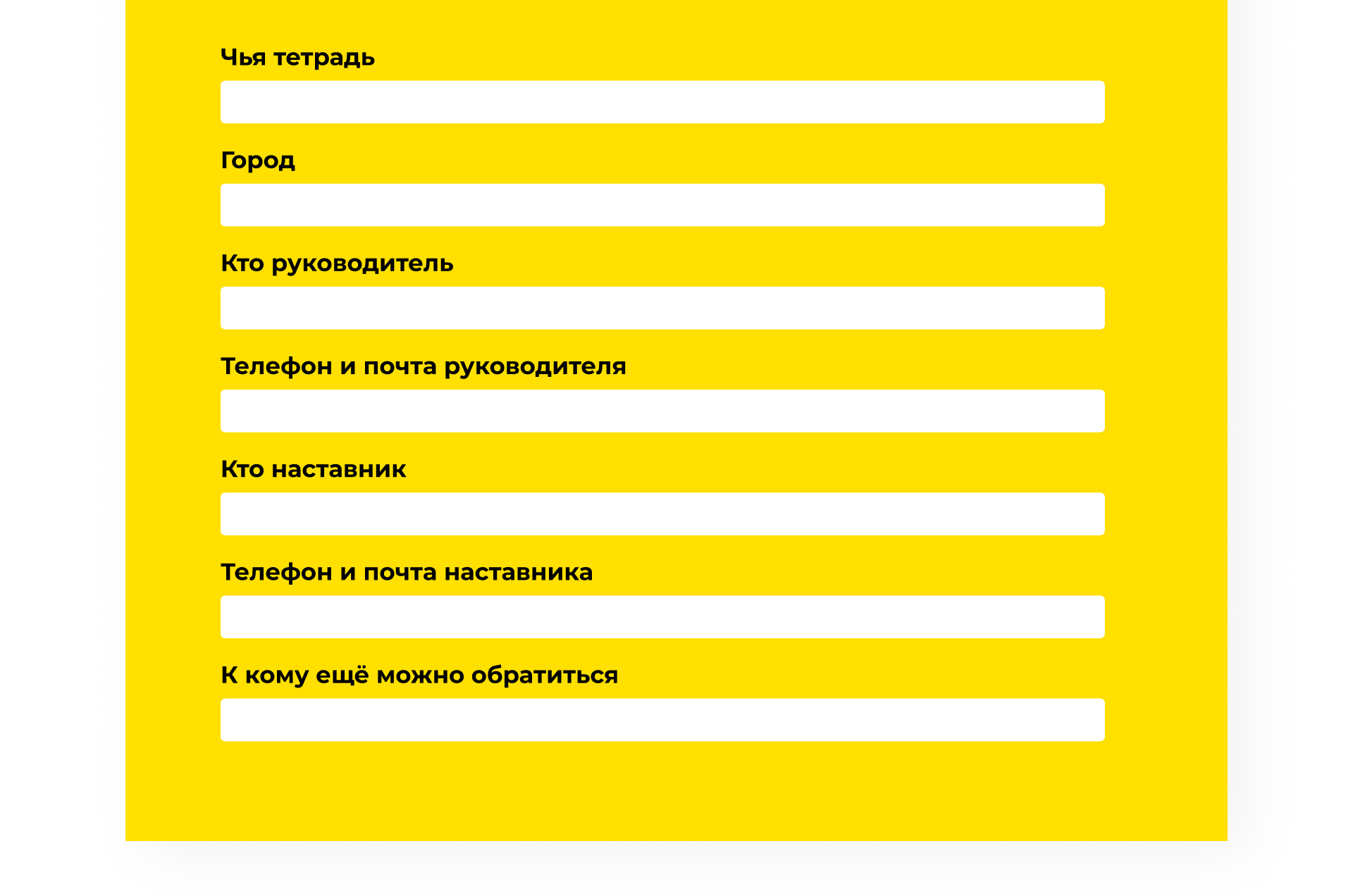 Чья тетрадь

Город

Кто руководитель

Телефон и почта руководителя

Кто наставник

Телефон и почта наставника

К кому ещё можно обратиться